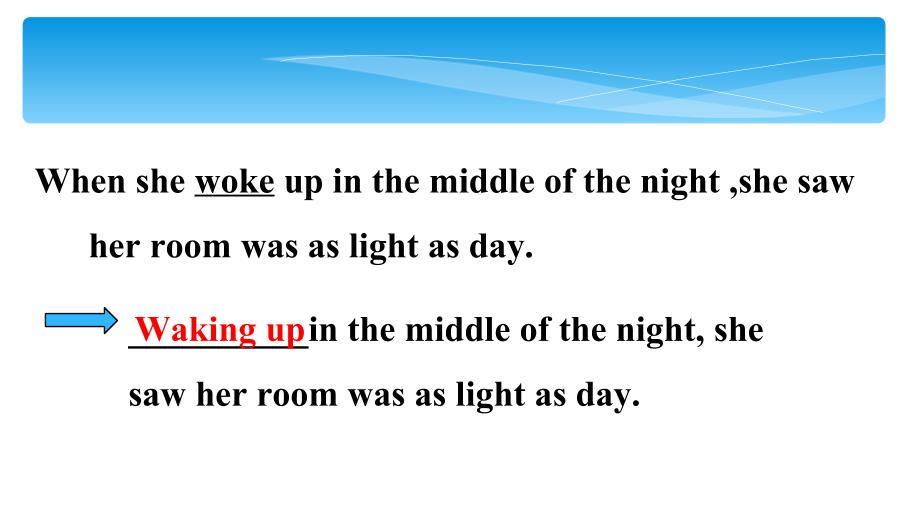 When she woke up in the middle of the night ,she saw her room was as light as day.

Waking up in the middle of the night, she saw her room was as light as day.